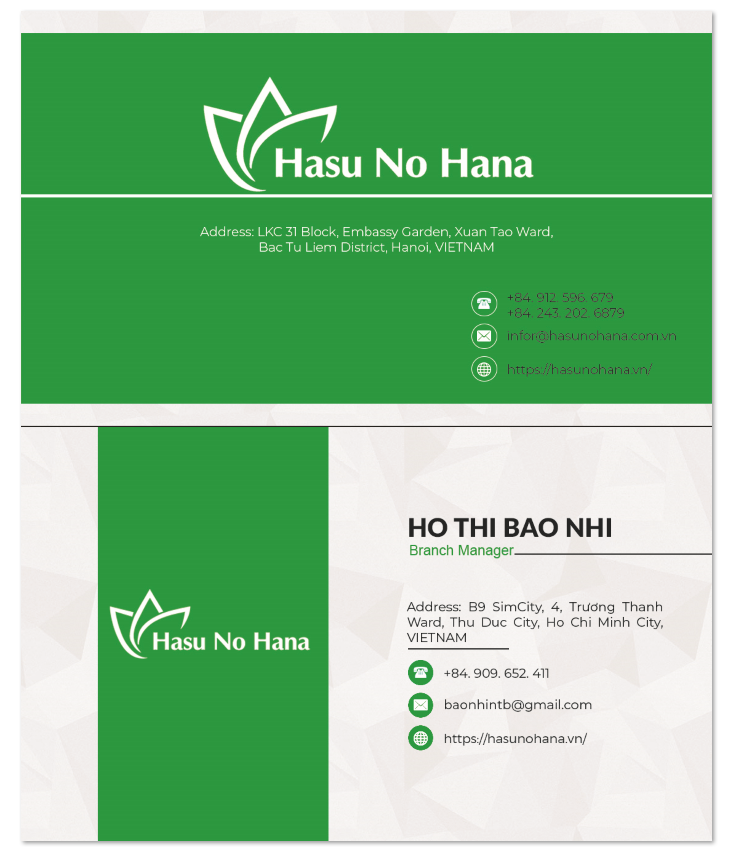 Hasu No Hana

Address: LKC 31 Block, Embassy Garden, Xuan Tao Ward, Bac Tu Liem District, Hanoi, VIETNAM

+84. 912. 596. 679
+84. 243. 202. 6879

infor@hasunohana.com.vn

https://hasunohana.vn/

Hasu No Hana

HO THI BAO NHI
Branch Manager

Address: B9 SimCity, 4, Trương Thanh Ward, Thu Duc City, Ho Chi Minh City, VIETNAM

+84. 909. 652. 411

baonhintb@gmail.com

https://hasunohana.vn/